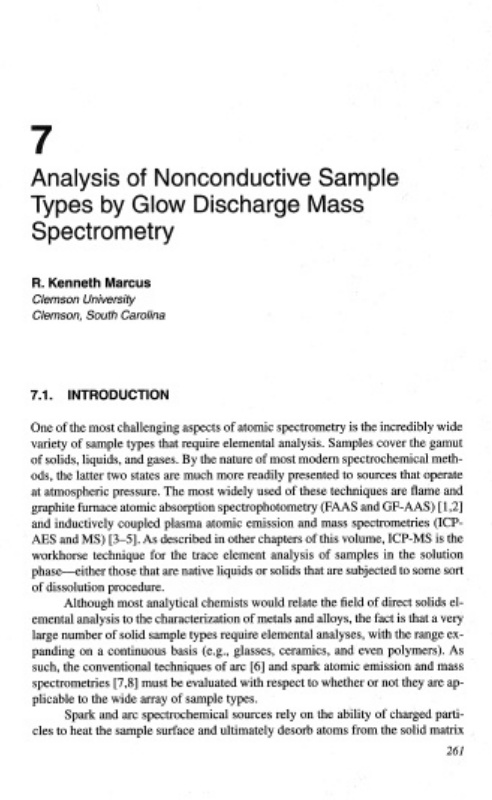 7

Analysis of Nonconductive Sample Types by Glow Discharge Mass Spectrometry

R. Kenneth Marcus
Clemson University
Clemson, South Carolina

7.1. INTRODUCTION

One of the most challenging aspects of atomic spectrometry is the incredibly wide variety of sample types that require elemental analysis. Samples cover the gamut of solids, liquids, and gases. By the nature of most modern spectrochemical methods, the latter two states are much more readily presented to sources that operate at atmospheric pressure. The most widely used of these techniques are flame and graphite furnace atomic absorption spectrophotometry (FAAS and GF-AAS) [1,2] and inductively coupled plasma atomic emission and mass spectrometries (ICP-AES and MS) [3–5]. As described in other chapters of this volume, ICP-MS is the workhorse technique for the trace element analysis of samples in the solution phase—either those that are native liquids or solids that are subjected to some sort of dissolution procedure.

Although most analytical chemists would relate the field of direct solids elemental analysis to the characterization of metals and alloys, the fact is that a very large number of solid sample types require elemental analyses, with the range expanding on a continuous basis (e.g., glasses, ceramics, and even polymers). As such, the conventional techniques of arc [6] and spark atomic emission and mass spectrometries [7,8] must be evaluated with respect to whether or not they are applicable to the wide array of sample types.

Spark and arc spectrochemical sources rely on the ability of charged particles to heat the sample surface and ultimately desorb atoms from the solid matrix

261